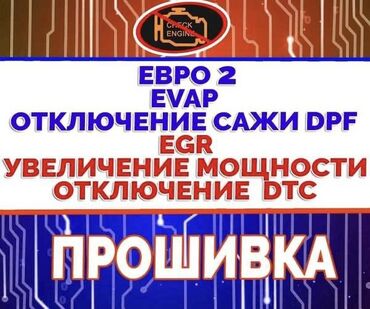 CHECK ENGINE

ЕВРО 2
EVAP
ОТКЛЮЧЕНИЕ САЖИ DPF
EGR
УВЕЛИЧЕНИЕ МОЩНОСТИ
ОТКЛЮЧЕНИЕ DTC

ПРОШИВКА